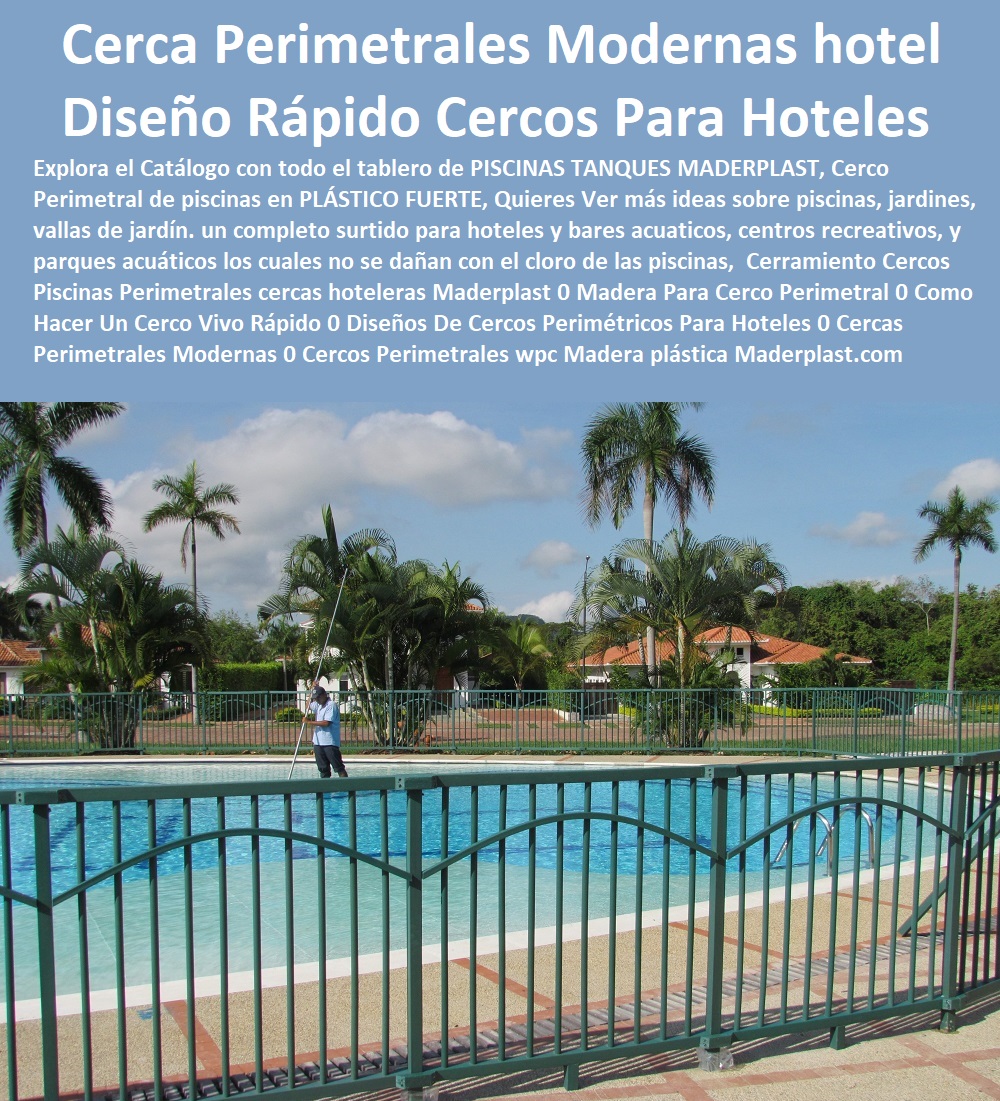 Cerca Perimetrales Modernas hotel Diseño Rápido Cercos Para Hoteles

Explora el Catálogo con todo el tablero de PISCINAS TANQUES MADERPLAST, Cerco Perimetral de piscinas en PLÁSTICO FUERTE, Quieres Ver más ideas sobre piscinas, jardines, vallas de jardín. un completo surtido para hoteles y bares acuaticos, centros recreativos, y parques acuáticos los cuales no se dañan con el cloro de las piscinas, Cerramiento Cercos Piscinas Perimetrales cercas hoteleras Maderplast 0 Madera Para Cerco Perimetral 0 Como Hacer Un Cerco Vivo Rápido 0 Diseños De Cercos Perimétricos Para Hoteles 0 Cercas Perimetrales Modernas 0 Cercos Perimetrales wpc Madera plástica Maderplast.com